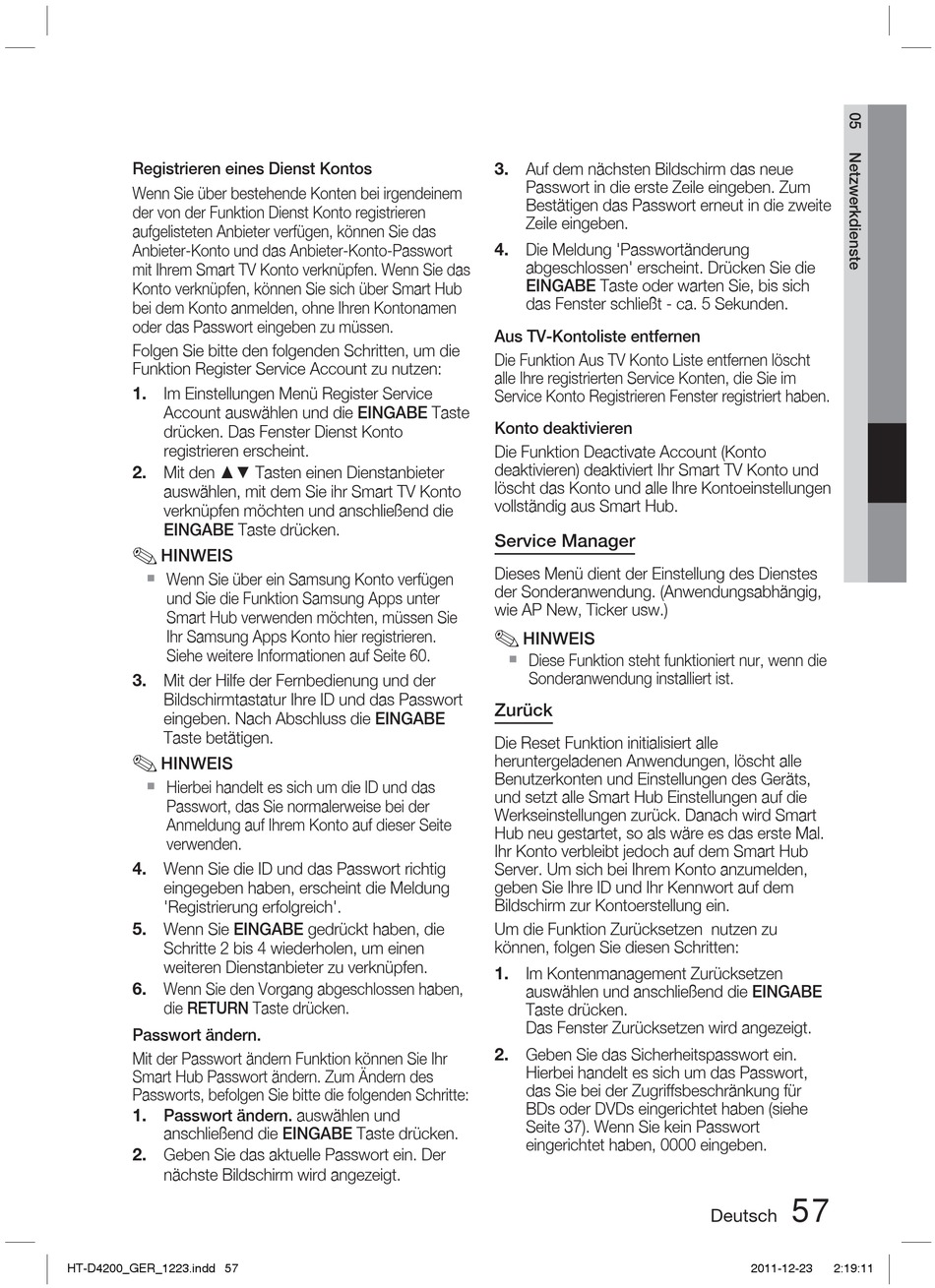 Registrieren eines Dienst Kontos

Wenn Sie über bestehende Konten bei irgendeinem der von der Funktion Dienst Konto registrieren aufgelisteten Anbieter verfügen, können Sie das Anbieter-Konto und das Anbieter-Konto-Passwort mit Ihrem Smart TV Konto verknüpfen. Wenn Sie das Konto verknüpfen, können Sie sich über Smart Hub bei dem Konto anmelden, ohne Ihren Kontonamen oder das Passwort eingeben zu müssen.

Folgen Sie bitte den folgenden Schritten, um die Funktion Register Service Account zu nutzen:

1. Im Einstellungen Menü Register Service Account auswählen und die EINGABE Taste drücken. Das Fenster Dienst Konto registrieren erscheint.
2. Mit den ▲▼ Tasten einen Dienstanbieter auswählen, mit dem Sie ihr Smart TV Konto verknüpfen möchten und anschließend die EINGABE Taste drücken.

HINWEIS
▪ Wenn Sie über ein Samsung Konto verfügen und Sie die Funktion Samsung Apps unter Smart Hub verwenden möchten, müssen Sie Ihr Samsung Apps Konto hier registrieren. Siehe weitere Informationen auf Seite 60.

3. Mit der Hilfe der Fernbedienung und der Bildschirmtastatur Ihre ID und das Passwort eingeben. Nach Abschluss die EINGABE Taste betätigen.

HINWEIS
▪ Hierbei handelt es sich um die ID und das Passwort, das Sie normalerweise bei der Anmeldung auf Ihrem Konto auf dieser Seite verwenden.

4. Wenn Sie die ID und das Passwort richtig eingegeben haben, erscheint die Meldung 'Registrierung erfolgreich'.
5. Wenn Sie EINGABE gedrückt haben, die Schritte 2 bis 4 wiederholen, um einen weiteren Dienstanbieter zu verknüpfen.
6. Wenn Sie den Vorgang abgeschlossen haben, die RETURN Taste drücken.

Passwort ändern.

Mit der Passwort ändern Funktion können Sie Ihr Smart Hub Passwort ändern. Zum Ändern des Passworts, befolgen Sie bitte die folgenden Schritte:

1. Passwort ändern. auswählen und anschließend die EINGABE Taste drücken.
2. Geben Sie das aktuelle Passwort ein. Der nächste Bildschirm wird angezeigt.
3. Auf dem nächsten Bildschirm das neue Passwort in die erste Zeile eingeben. Zum Bestätigen das Passwort erneut in die zweite Zeile eingeben.
4. Die Meldung 'Passwortänderung abgeschlossen' erscheint. Drücken Sie die EINGABE Taste oder warten Sie, bis sich das Fenster schließt - ca. 5 Sekunden.

Aus TV-Kontoliste entfernen

Die Funktion Aus TV Konto Liste entfernen löscht alle Ihre registrierten Service Konten, die Sie im Service Konto Registrieren Fenster registriert haben.

Konto deaktivieren

Die Funktion Deactivate Account (Konto deaktivieren) deaktiviert Ihr Smart TV Konto und löscht das Konto und alle Ihre Kontoeinstellungen vollständig aus Smart Hub.

Service Manager

Dieses Menü dient der Einstellung des Dienstes der Sonderanwendung. (Anwendungsabhängig, wie AP New, Ticker usw.)

HINWEIS
▪ Diese Funktion steht funktioniert nur, wenn die Sonderanwendung installiert ist.

Zurück

Die Reset Funktion initialisiert alle heruntergeladenen Anwendungen, löscht alle Benutzerkonten und Einstellungen des Geräts, und setzt alle Smart Hub Einstellungen auf die Werkseinstellungen zurück. Danach wird Smart Hub neu gestartet, so als wäre es das erste Mal. Ihr Konto verbleibt jedoch auf dem Smart Hub Server. Um sich bei Ihrem Konto anzumelden, geben Sie Ihre ID und Ihr Kennwort auf dem Bildschirm zur Kontoerstellung ein.

Um die Funktion Zurücksetzen nutzen zu können, folgen Sie diesen Schritten:

1. Im Kontenmanagement Zurücksetzen auswählen und anschließend die EINGABE Taste drücken.
Das Fenster Zurücksetzen wird angezeigt.
2. Geben Sie das Sicherheitspasswort ein. Hierbei handelt es sich um das Passwort, das Sie bei der Zugriffsbeschränkung für BDs oder DVDs eingerichtet haben (siehe Seite 37). Wenn Sie kein Passwort eingerichtet haben, 0000 eingeben.

05 Netzwerkdienste

Deutsch 57

HT-D4200_GER_1223.indd 57 2011-12-23 2:19:11